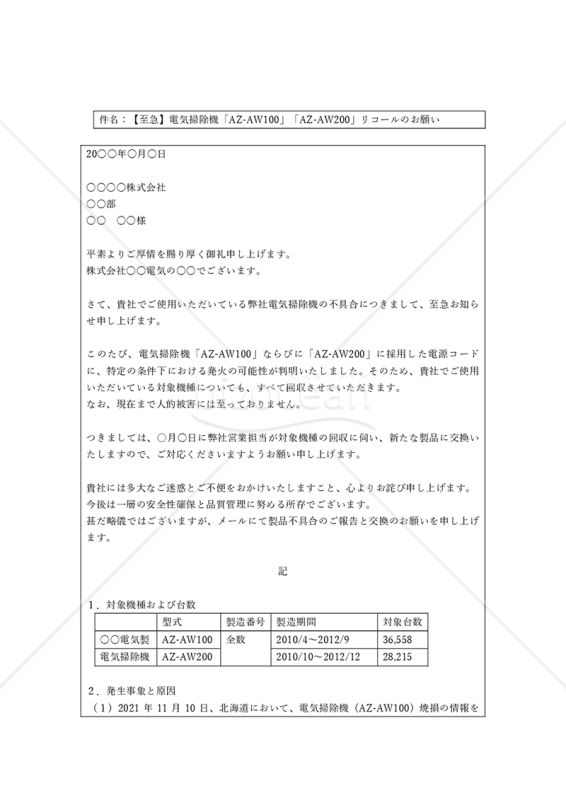 件名：【至急】電気掃除機「AZ-AW100」「AZ-AW200」リコールのお願い

20○○年○月○日

○○○○株式会社
○○部
○○　○○様

平素よりご厚情を賜り厚く御礼申し上げます。
株式会社○○電気の○○でございます。

さて、貴社でご使用いただいている弊社電気掃除機の不具合につきまして、至急お知らせ申し上げます。

このたび、電気掃除機「AZ-AW100」ならびに「AZ-AW200」に採用した電源コードに、特定の条件下における発火の可能性が判明いたしました。そのため、貴社でご使用いただいている対象機種についても、すべて回収させていただきます。
なお、現在まで人的被害には至っておりません。

つきましては、○月○日に弊社営業担当が対象機種の回収に伺い、新たな製品に交換いたしますので、ご対応くださいますようお願い申し上げます。

貴社には多大なご迷惑とご不便をおかけいたしますこと、心よりお詫び申し上げます。
今後は一層の安全性確保と品質管理に努める所存でございます。
甚だ略儀ではございますが、メールにて製品不具合のご報告と交換のお願いを申し上げます。

記

1．対象機種および台数

| | 型式 | 製造番号 | 製造期間 | 対象台数 |
|---|---|---|---|---|
| ○○電気製 | AZ-AW100 | 全数 | 2010/4～2012/9 | 36,558 |
| 電気掃除機 | AZ-AW200 | | 2010/10～2012/12 | 28,215 |

2．発生事象と原因
（1）2021 年 11 月 10 日、北海道において、電気掃除機（AZ-AW100）焼損の情報を